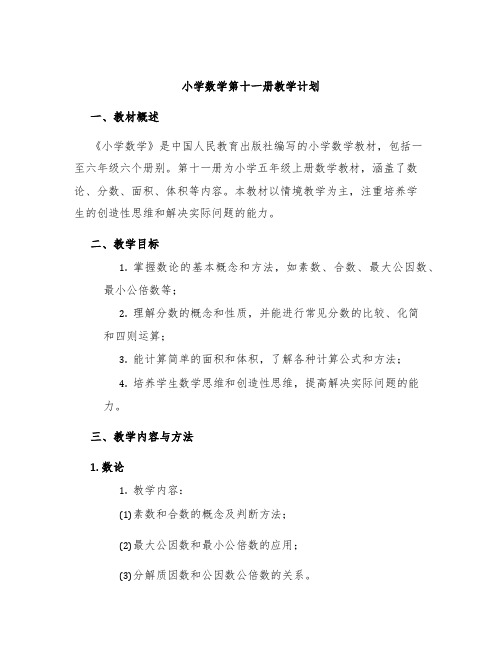 小学数学第十一册教学计划

一、教材概述

《小学数学》是中国人民教育出版社编写的小学数学教材，包括一至六年级六个册别。第十一册为小学五年级上册数学教材，涵盖了数论、分数、面积、体积等内容。本教材以情境教学为主，注重培养学生的创造性思维和解决实际问题的能力。

二、教学目标

1. 掌握数论的基本概念和方法，如素数、合数、最大公因数、最小公倍数等；

2. 理解分数的概念和性质，并能进行常见分数的比较、化简和四则运算；

3. 能计算简单的面积和体积，了解各种计算公式和方法；

4. 培养学生数学思维和创造性思维，提高解决实际问题的能力。

三、教学内容与方法

1. 数论

1. 教学内容：

(1) 素数和合数的概念及判断方法；

(2) 最大公因数和最小公倍数的应用；

(3) 分解质因数和公因数公倍数的关系。